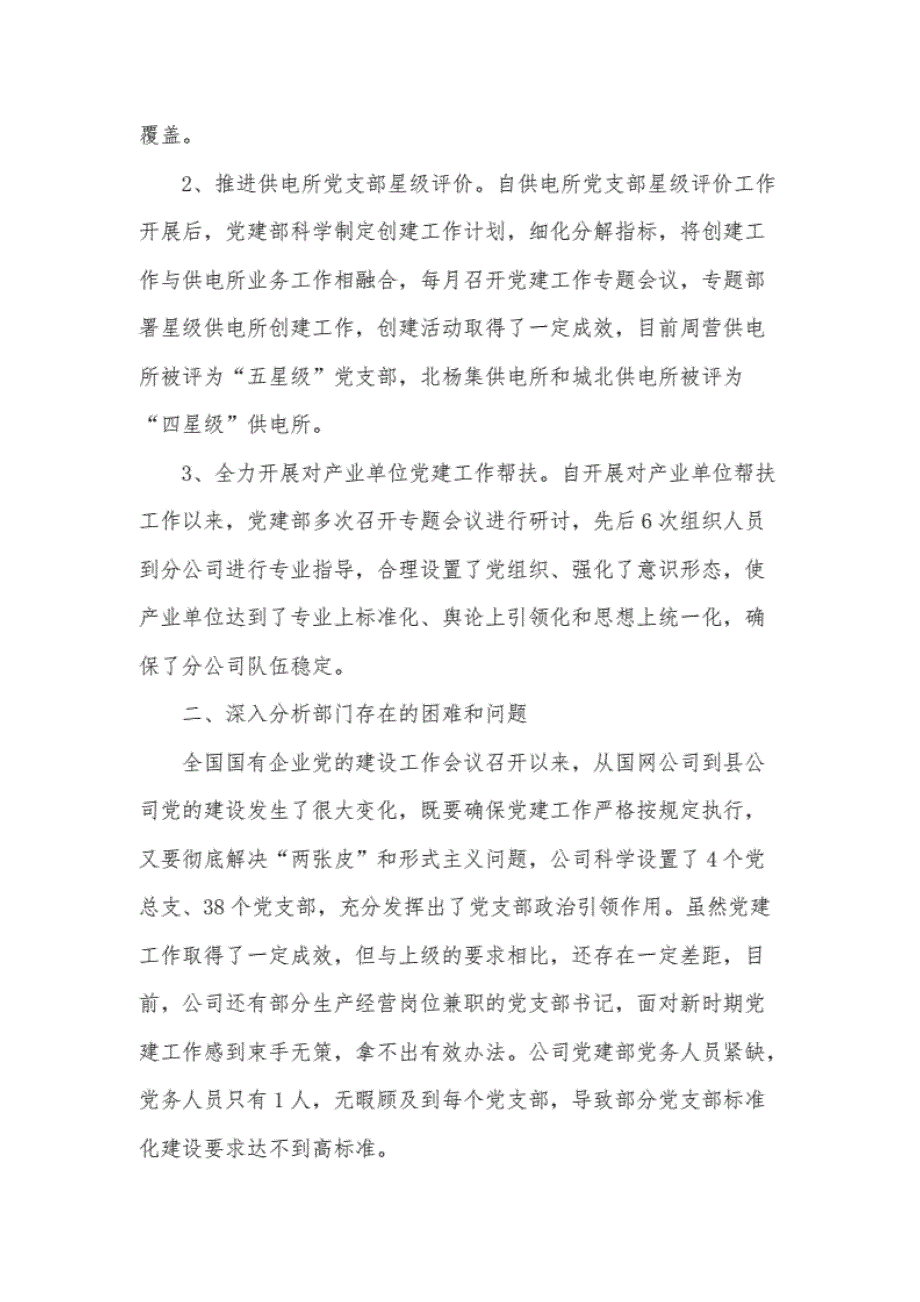 覆盖。

2、推进供电所党支部星级评价。自供电所党支部星级评价工作开展后，党建部科学制定创建工作计划，细化分解指标，将创建工作与供电所业务工作相融合，每月召开党建工作专题会议，专题部署星级供电所创建工作，创建活动取得了一定成效，目前周营供电所被评为“五星级”党支部，北杨集供电所和城北供电所被评为“四星级”供电所。

3、全力开展对产业单位党建工作帮扶。自开展对产业单位帮扶工作以来，党建部多次召开专题会议进行研讨，先后6次组织人员到分公司进行专业指导，合理设置了党组织、强化了意识形态，使产业单位达到了专业上标准化、舆论上引领化和思想上统一化，确保了分公司队伍稳定。

二、深入分析部门存在的困难和问题

全国国有企业党的建设工作会议召开以来，从国网公司到县公司党的建设发生了很大变化，既要确保党建工作严格按规定执行，又要彻底解决“两张皮”和形式主义问题，公司科学设置了4个党总支、38个党支部，充分发挥出了党支部政治引领作用。虽然党建工作取得了一定成效，但与上级的要求相比，还存在一定差距，目前，公司还有部分生产经营岗位兼职的党支部书记，面对新时期党建工作感到束手无策，拿不出有效办法。公司党建部党务人员紧缺，党务人员只有1人，无暇顾及到每个党支部，导致部分党支部标准化建设要求达不到高标准。